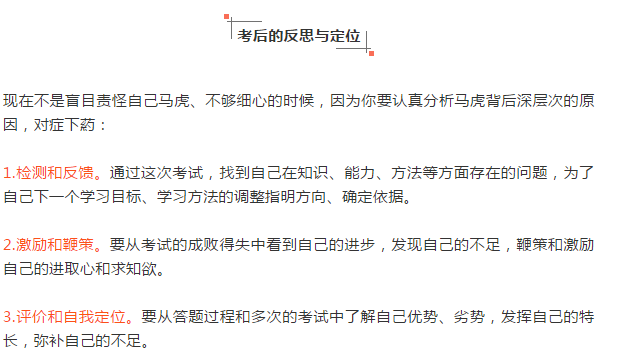 考后的反思与定位

现在不是盲目责怪自己马虎、不够细心的时候，因为你要认真分析马虎背后深层次的原因，对症下药：

1.检测和反馈。通过这次考试，找到自己在知识、能力、方法等方面存在的问题，为了自己下一个学习目标、学习方法的调整指明方向、确定依据。

2.激励和鞭策。要从考试的成败得失中看到自己的进步，发现自己的不足，鞭策和激励自己的进取心和求知欲。

3.评价和自我定位。要从答题过程和多次的考试中了解自己优势、劣势，发挥自己的特长，弥补自己的不足。